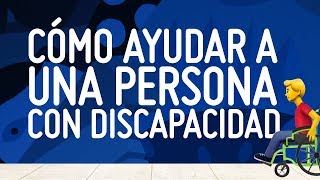 CÓMO AYUDAR A UNA PERSONA CON DISCAPACIDAD